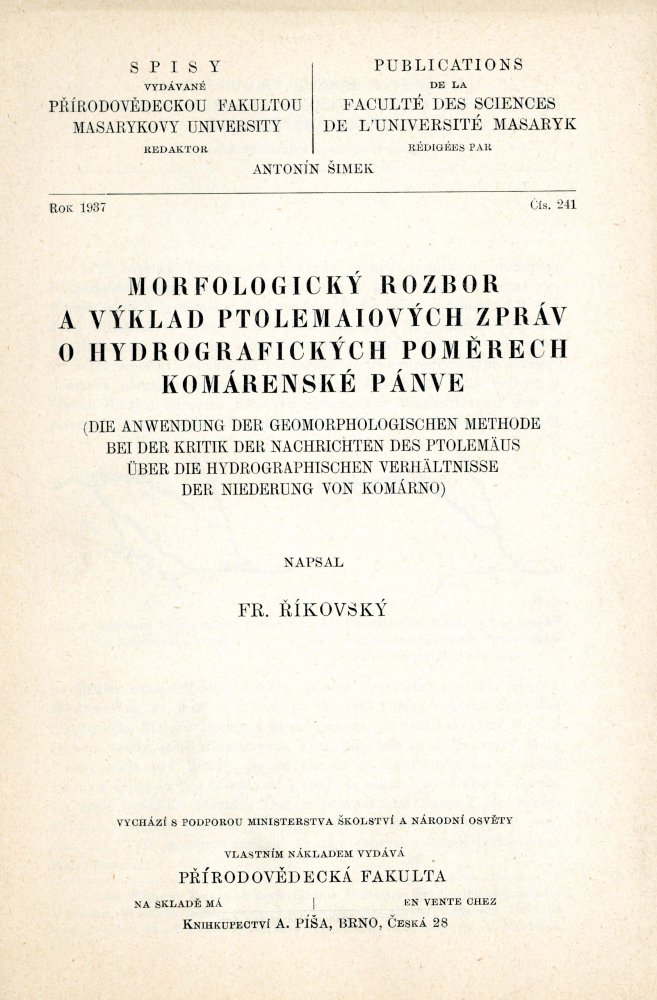 SPISY
VYDÁVANÉ
PŘÍRODOVĚDECKOU FAKULTOU
MASARYKOVY UNIVERSITY
REDAKTOR

PUBLICATIONS
DE LA
FACULTÉ DES SCIENCES
DE L'UNIVERSITÉ MASARYK
RÉDIGÉES PAR

ANTONÍN ŠIMEK

Rok 1937

Čís. 241

MORFOLOGICKÝ ROZBOR A VÝKLAD PTOLEMAIOVÝCH ZPRÁV O HYDROGRAFICKÝCH POMĚRECH KOMÁRENSKÉ PÁNVE

(DIE ANWENDUNG DER GEOMORPHOLOGISCHEN METHODE BEI DER KRITIK DER NACHRICHTEN DES PTOLEMÄUS ÜBER DIE HYDROGRAPHISCHEN VERHÄLTNISSE DER NIEDERUNG VON KOMÁRNO)

NAPSAL

FR. ŘÍKOVSKÝ

VYCHÁZÍ S PODPOROU MINISTERSTVA ŠKOLSTVÍ A NÁRODNÍ OSVĚTY

VLASTNÍM NÁKLADEM VYDÁVÁ
PŘÍRODOVĚDECKÁ FAKULTA

NA SKLADĚ MÁ | EN VENTE CHEZ
KNIHKUPECTVÍ A. PÍŠA, BRNO, ČESKÁ 28